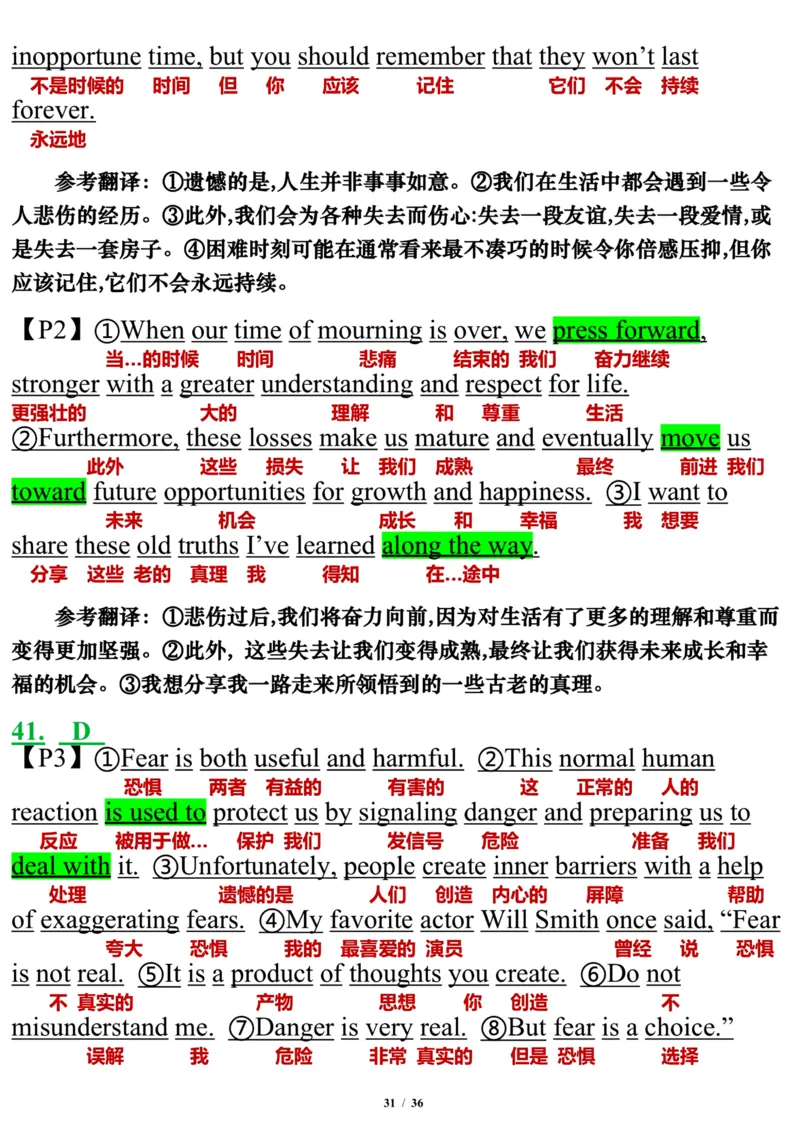 inopportune time, but you should remember that they won't last
不是时候的 时间 但 你 应该 记住 它们 不会 持续
forever.
永远地

参考翻译：①遗憾的是,人生并非事事如意。②我们在生活中都会遇到一些令人悲伤的经历。③此外,我们会为各种失去而伤心:失去一段友谊,失去一段爱情,或是失去一套房子。④困难时刻可能在通常看来最不凑巧的时候令你倍感压抑,但你应该记住,它们不会永远持续。

【P2】①When our time of mourning is over, we press forward,
当...的时候 时间 悲痛 结束的 我们 奋力继续
stronger with a greater understanding and respect for life.
更强壮的 大的 理解 和 尊重 生活
②Furthermore, these losses make us mature and eventually move us
此外 这些 损失 让 我们 成熟 最终 前进 我们
toward future opportunities for growth and happiness. ③I want to
未来 机会 成长 和 幸福 我 想要
share these old truths I've learned along the way.
分享 这些 老的 真理 我 得知 在...途中

参考翻译：①悲伤过后,我们将奋力向前,因为对生活有了更多的理解和尊重而变得更加坚强。②此外，这些失去让我们变得成熟,最终让我们获得未来成长和幸福的机会。③我想分享我一路走来所领悟到的一些古老的真理。

41. D
【P3】①Fear is both useful and harmful. ②This normal human
恐惧 两者 有益的 有害的 这 正常的 人的
reaction is used to protect us by signaling danger and preparing us to
反应 被用于做... 保护 我们 发信号 危险 准备 我们
deal with it. ③Unfortunately, people create inner barriers with a help
处理 遗憾的是 人们 创造 内心的 屏障 帮助
of exaggerating fears. ④My favorite actor Will Smith once said, "Fear
夸大 恐惧 我的 最喜爱的 演员 曾经 说 恐惧
is not real. ⑤It is a product of thoughts you create. ⑥Do not
不 真实的 产物 思想 你 创造 不
misunderstand me. ⑦Danger is very real. ⑧But fear is a choice."
误解 我 危险 非常 真实的 但是 恐惧 选择

31 / 36